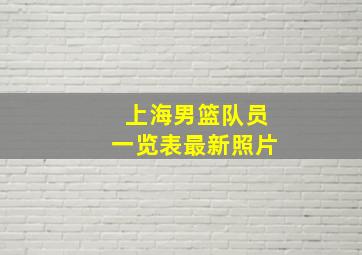 上海男篮队员
一览表最新照片